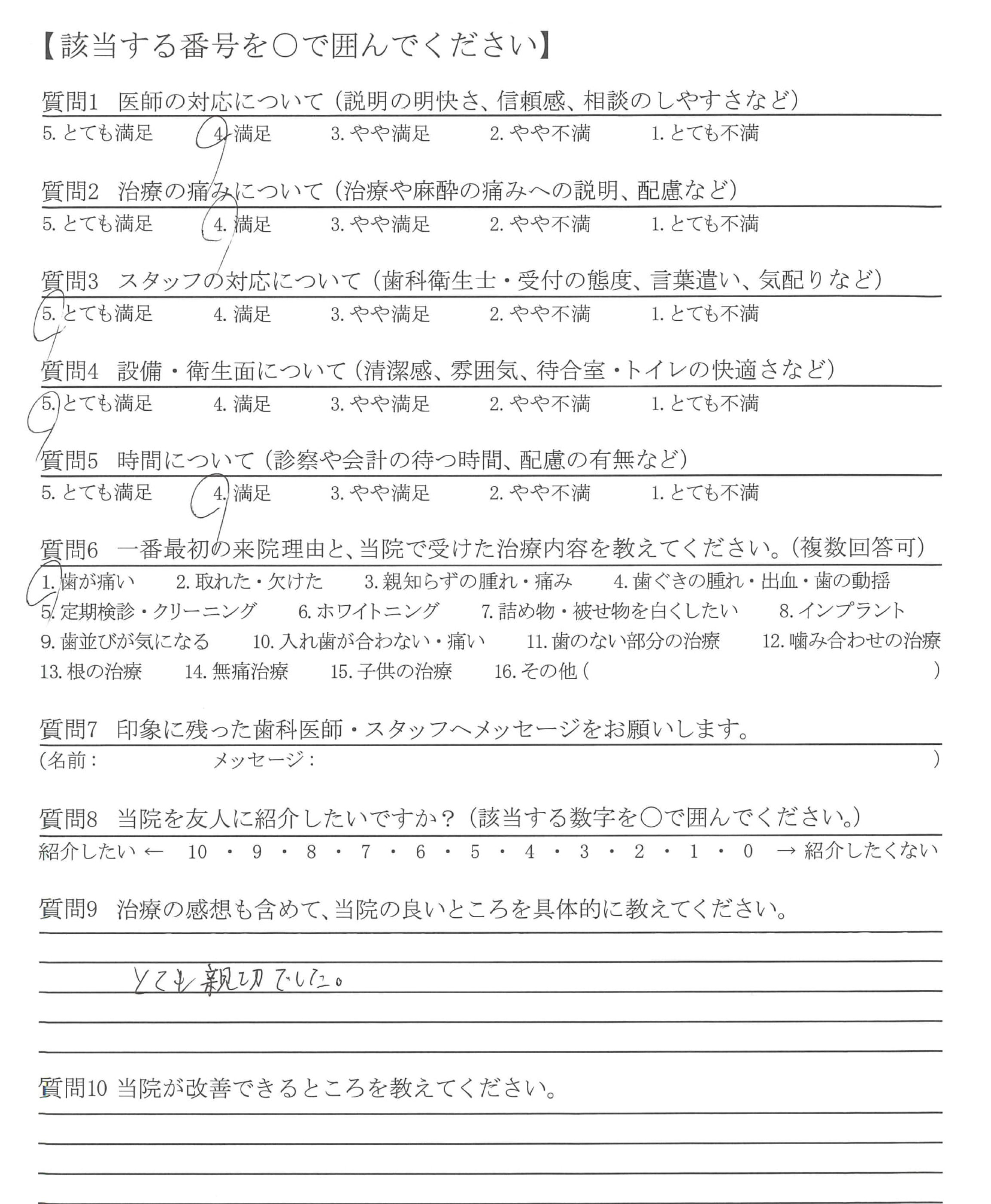 【該当する番号を○で囲んでください】

質問1　医師の対応について（説明の明快さ、信頼感、相談のしやすさなど）
5. とても満足　4. 満足　3. やや満足　2. やや不満　1. とても不満

質問2　治療の痛みについて（治療や麻酔の痛みへの説明、配慮など）
5. とても満足　4. 満足　3. やや満足　2. やや不満　1. とても不満

質問3　スタッフの対応について（歯科衛生士・受付の態度、言葉遣い、気配りなど）
5. とても満足　4. 満足　3. やや満足　2. やや不満　1. とても不満

質問4　設備・衛生面について（清潔感、雰囲気、待合室・トイレの快適さなど）
5. とても満足　4. 満足　3. やや満足　2. やや不満　1. とても不満

質問5　時間について（診察や会計の待つ時間、配慮の有無など）
5. とても満足　4. 満足　3. やや満足　2. やや不満　1. とても不満

質問6　一番最初の来院理由と、当院で受けた治療内容を教えてください。（複数回答可）
1. 歯が痛い　2. 取れた・欠けた　3. 親知らずの腫れ・痛み　4. 歯ぐきの腫れ・出血・歯の動揺
5. 定期検診・クリーニング　6. ホワイトニング　7. 詰め物・被せ物を白くしたい　8. インプラント
9. 歯並びが気になる　10. 入れ歯が合わない・痛い　11. 歯のない部分の治療　12. 噛み合わせの治療
13. 根の治療　14. 無痛治療　15. 子供の治療　16. その他（　）

質問7　印象に残った歯科医師・スタッフへメッセージをお願いします。
（名前：　メッセージ：　）

質問8　当院を友人に紹介したいですか？（該当する数字を○で囲んでください。）
紹介したい ← 10 ・ 9 ・ 8 ・ 7 ・ 6 ・ 5 ・ 4 ・ 3 ・ 2 ・ 1 ・ 0 → 紹介したくない

質問9　治療の感想も含めて、当院の良いところを具体的に教えてください。
とても親切でした。

質問10 当院が改善できるところを教えてください。